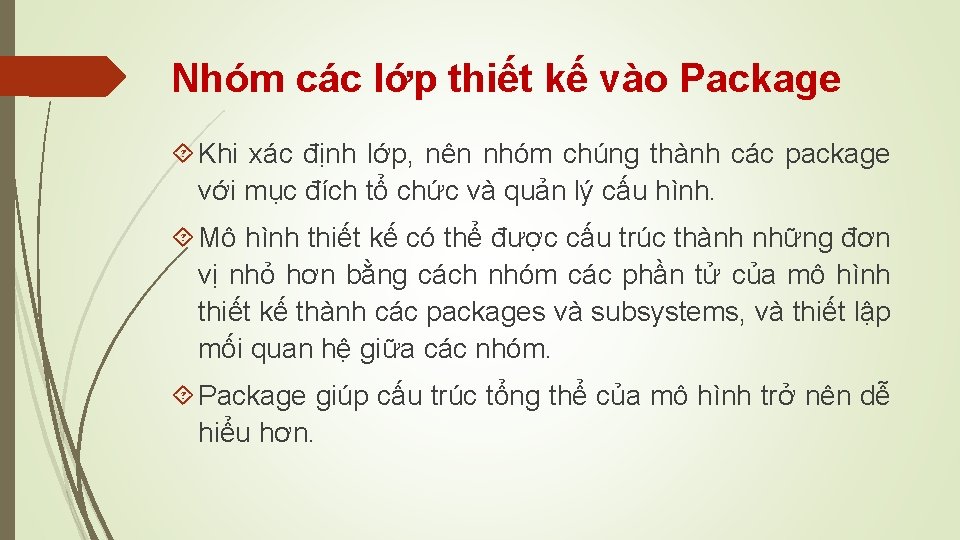 Nhóm các lớp thiết kế vào Package

Khi xác định lớp, nên nhóm chúng thành các package với mục đích tổ chức và quản lý cấu hình.

Mô hình thiết kế có thể được cấu trúc thành những đơn vị nhỏ hơn bằng cách nhóm các phần tử của mô hình thiết kế thành các packages và subsystems, và thiết lập mối quan hệ giữa các nhóm.

Package giúp cấu trúc tổng thể của mô hình trở nên dễ hiểu hơn.